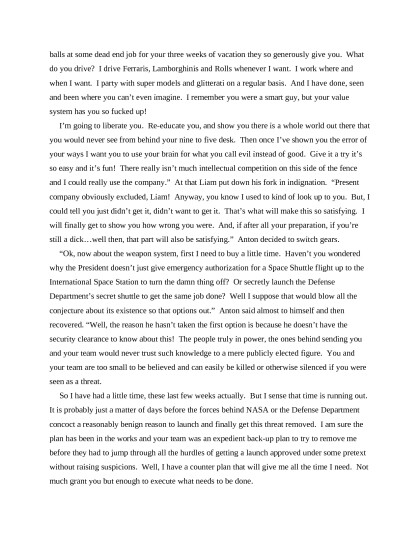 balls at some dead end job for your three weeks of vacation they so generously give you. What do you drive? I drive Ferraris, Lamborghinis and Rolls whenever I want. I work where and when I want. I party with super models and glitterati on a regular basis. And I have done, seen and been where you can't even imagine. I remember you were a smart guy, but your value system has you so fucked up!

I'm going to liberate you. Re-educate you, and show you there is a whole world out there that you would never see from behind your nine to five desk. Then once I've shown you the error of your ways I want you to use your brain for what you call evil instead of good. Give it a try it's so easy and it's fun! There really isn't much intellectual competition on this side of the fence and I could really use the company." At that Liam put down his fork in indignation. "Present company obviously excluded, Liam! Anyway, you know I used to kind of look up to you. But, I could tell you just didn't get it, didn't want to get it. That's what will make this so satisfying. I will finally get to show you how wrong you were. And, if after all your preparation, if you're still a dick…well then, that part will also be satisfying." Anton decided to switch gears.

"Ok, now about the weapon system, first I need to buy a little time. Haven't you wondered why the President doesn't just give emergency authorization for a Space Shuttle flight up to the International Space Station to turn the damn thing off? Or secretly launch the Defense Department's secret shuttle to get the same job done? Well I suppose that would blow all the conjecture about its existence so that options out." Anton said almost to himself and then recovered. "Well, the reason he hasn't taken the first option is because he doesn't have the security clearance to know about this! The people truly in power, the ones behind sending you and your team would never trust such knowledge to a mere publicly elected figure. You and your team are too small to be believed and can easily be killed or otherwise silenced if you were seen as a threat.

So I have had a little time, these last few weeks actually. But I sense that time is running out. It is probably just a matter of days before the forces behind NASA or the Defense Department concoct a reasonably benign reason to launch and finally get this threat removed. I am sure the plan has been in the works and your team was an expedient back-up plan to try to remove me before they had to jump through all the hurdles of getting a launch approved under some pretext without raising suspicions. Well, I have a counter plan that will give me all the time I need. Not much grant you but enough to execute what needs to be done.